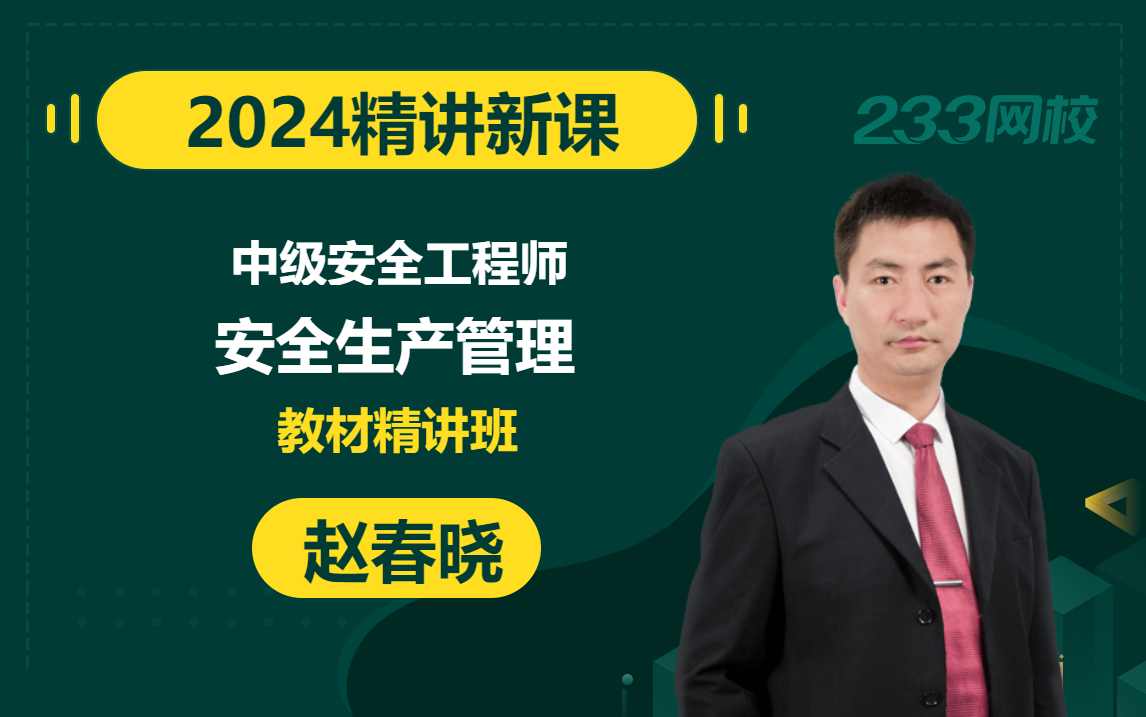 2024精讲新课

233网校

中级安全工程师

安全生产管理

教材精讲班

赵春晓